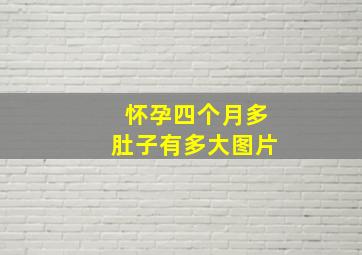 怀孕四个月多
肚子有多大图片